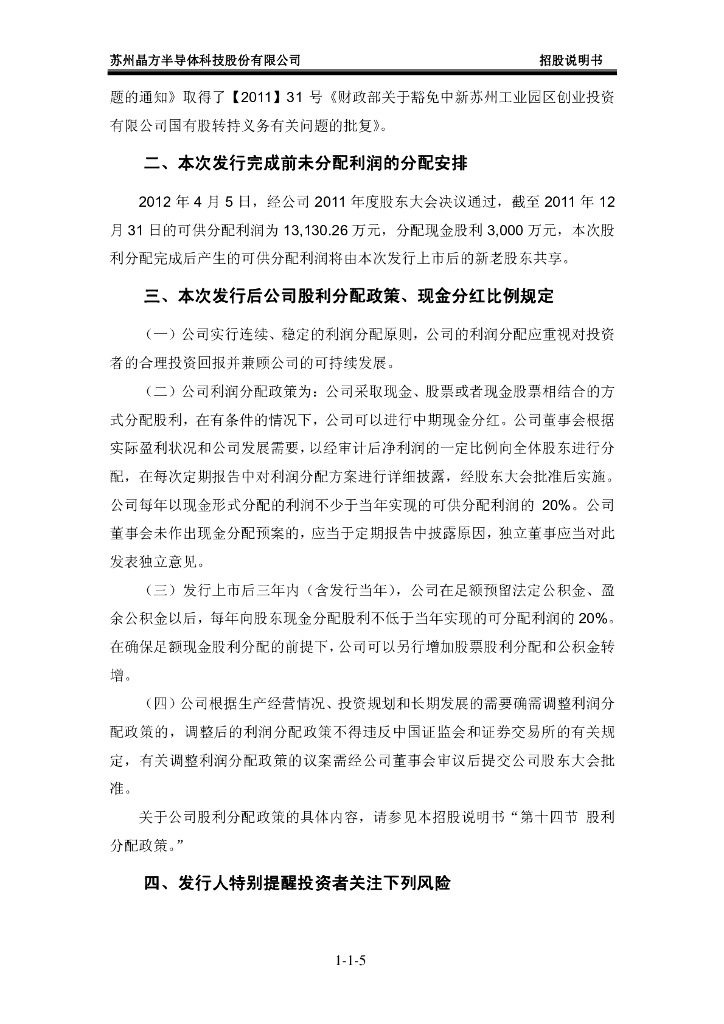 苏州晶方半导体科技股份有限公司　　招股说明书

题的通知》取得了【2011】31 号《财政部关于豁免中新苏州工业园区创业投资有限公司国有股转持义务有关问题的批复》。

二、本次发行完成前未分配利润的分配安排

2012 年 4 月 5 日，经公司 2011 年度股东大会决议通过，截至 2011 年 12 月 31 日的可供分配利润为 13,130.26 万元，分配现金股利 3,000 万元，本次股利分配完成后产生的可供分配利润将由本次发行上市后的新老股东共享。

三、本次发行后公司股利分配政策、现金分红比例规定

（一）公司实行连续、稳定的利润分配原则，公司的利润分配应重视对投资者的合理投资回报并兼顾公司的可持续发展。

（二）公司利润分配政策为：公司采取现金、股票或者现金股票相结合的方式分配股利，在有条件的情况下，公司可以进行中期现金分红。公司董事会根据实际盈利状况和公司发展需要，以经审计后净利润的一定比例向全体股东进行分配，在每次定期报告中对利润分配方案进行详细披露，经股东大会批准后实施。公司每年以现金形式分配的利润不少于当年实现的可供分配利润的 20%。公司董事会未作出现金分配预案的，应当于定期报告中披露原因，独立董事应当对此发表独立意见。

（三）发行上市后三年内（含发行当年），公司在足额预留法定公积金、盈余公积金以后，每年向股东现金分配股利不低于当年实现的可分配利润的 20%。在确保足额现金股利分配的前提下，公司可以另行增加股票股利分配和公积金转增。

（四）公司根据生产经营情况、投资规划和长期发展的需要确需调整利润分配政策的，调整后的利润分配政策不得违反中国证监会和证券交易所的有关规定，有关调整利润分配政策的议案需经公司董事会审议后提交公司股东大会批准。

关于公司股利分配政策的具体内容，请参见本招股说明书“第十四节 股利分配政策。”

四、发行人特别提醒投资者关注下列风险

1-1-5